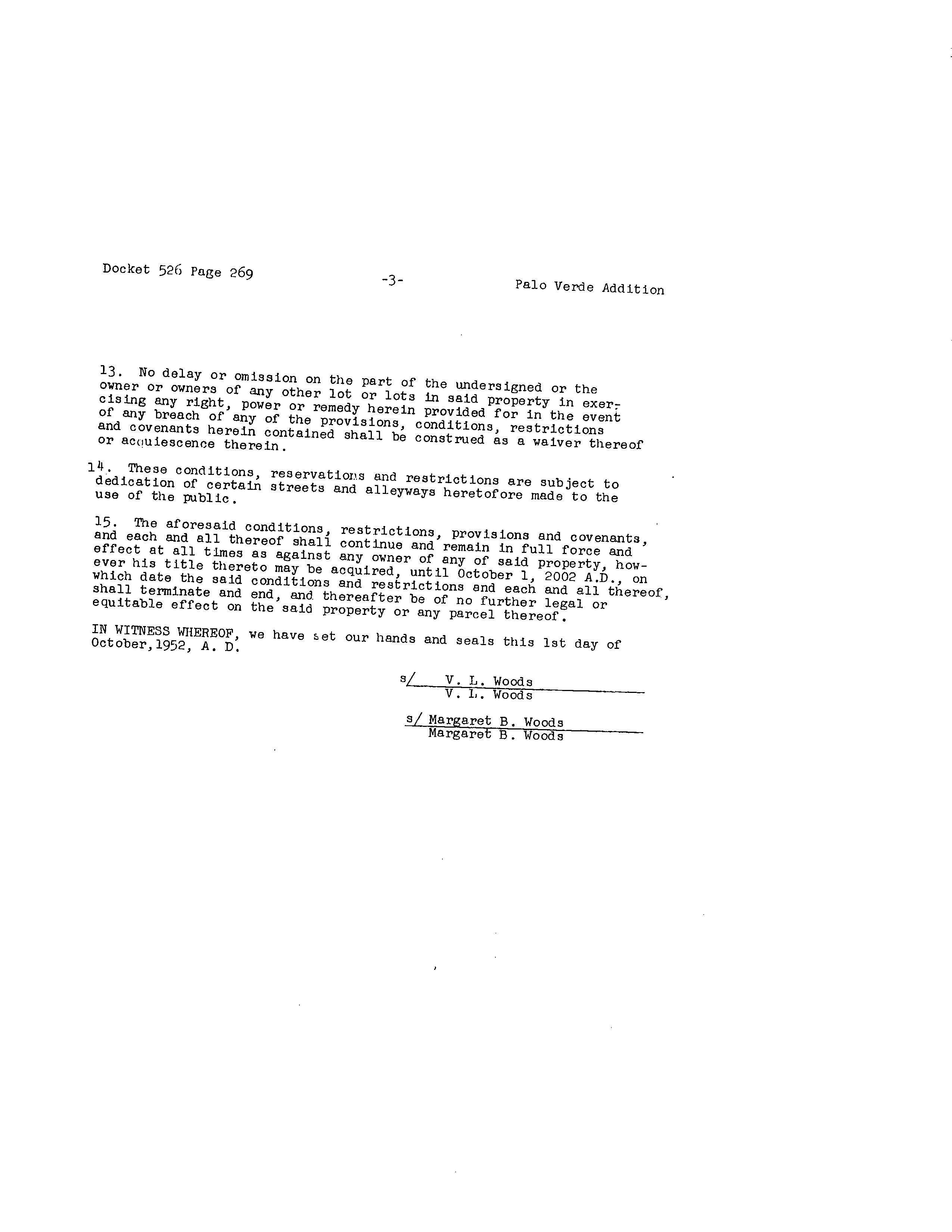 Docket 526 Page 269

-3-

Palo Verde Addition

13. No delay or omission on the part of the undersigned or the owner or owners of any other lot or lots in said property in exercising any right, power or remedy herein provided for in the event of any breach of any of the provisions, conditions, restrictions and covenants herein contained shall be construed as a waiver thereof or acquiescence therein.

14. These conditions, reservations and restrictions are subject to dedication of certain streets and alleyways heretofore made to the use of the public.

15. The aforesaid conditions, restrictions, provisions and covenants, and each and all thereof shall continue and remain in full force and effect at all times as against any owner of any of said property, however his title thereto may be acquired, until October 1, 2002 A.D., on which date the said conditions and restrictions and each and all thereof, shall terminate and end, and thereafter be of no further legal or equitable effect on the said property or any parcel thereof.

IN WITNESS WHEREOF, we have set our hands and seals this 1st day of October,1952, A. D.

s/ V. L. Woods
V. L. Woods

s/ Margaret B. Woods
Margaret B. Woods